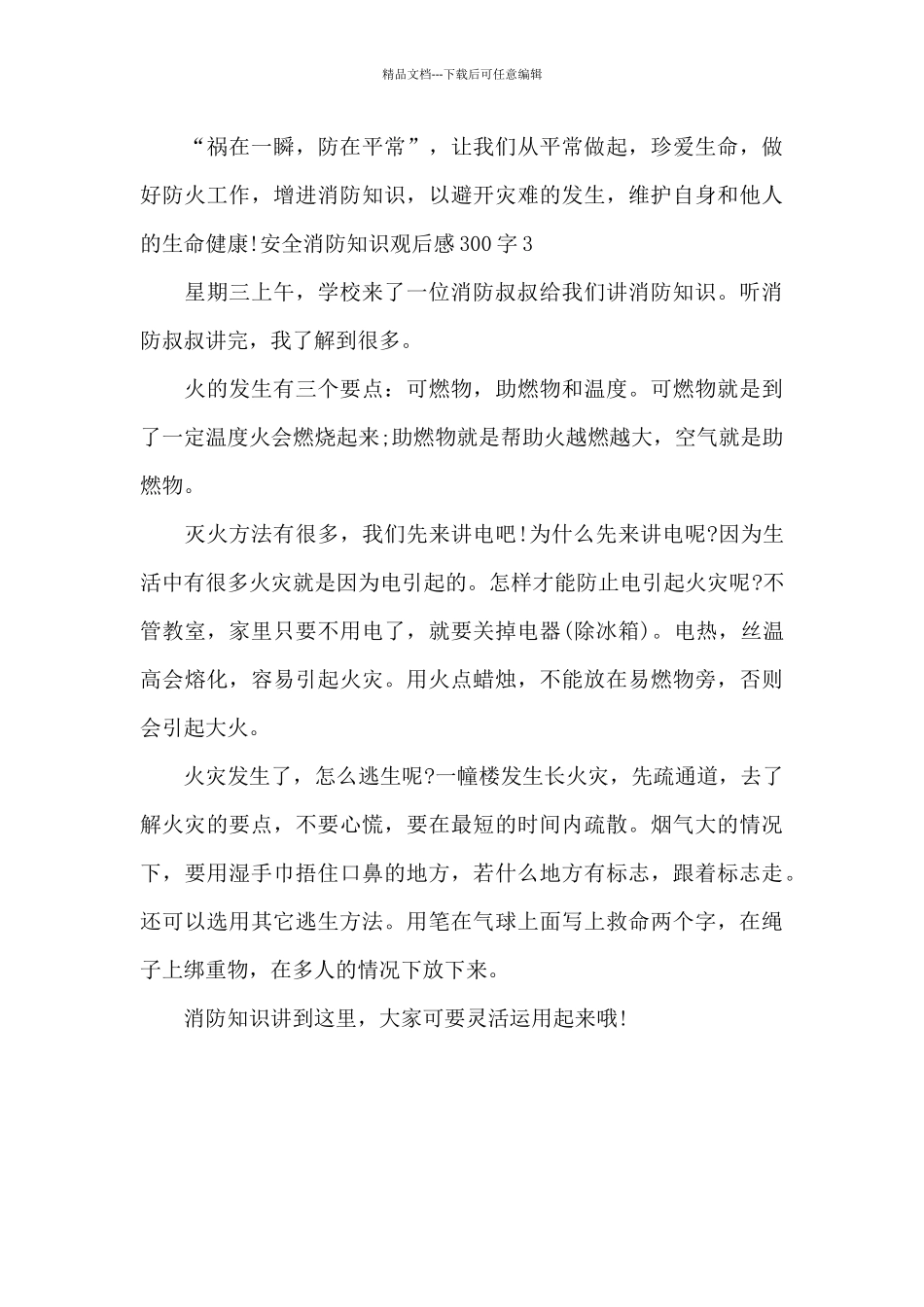 精品文档---下载后可任意编辑

“祸在一瞬，防在平常”，让我们从平常做起，珍爱生命，做好防火工作，增进消防知识，以避开灾难的发生，维护自身和他人的生命健康!安全消防知识观后感300字3

星期三上午，学校来了一位消防叔叔给我们讲消防知识。听消防叔叔讲完，我了解到很多。

火的发生有三个要点：可燃物，助燃物和温度。可燃物就是到了一定温度火会燃烧起来;助燃物就是帮助火越燃越大，空气就是助燃物。

灭火方法有很多，我们先来讲电吧!为什么先来讲电呢?因为生活中有很多火灾就是因为电引起的。怎样才能防止电引起火灾呢?不管教室，家里只要不用电了，就要关掉电器(除冰箱)。电热，丝温高会熔化，容易引起火灾。用火点蜡烛，不能放在易燃物旁，否则会引起大火。

火灾发生了，怎么逃生呢?一幢楼发生长火灾，先疏通道，去了解火灾的要点，不要心慌，要在最短的时间内疏散。烟气大的情况下，要用湿手巾捂住口鼻的地方，若什么地方有标志，跟着标志走。还可以选用其它逃生方法。用笔在气球上面写上救命两个字，在绳子上绑重物，在多人的情况下放下来。

消防知识讲到这里，大家可要灵活运用起来哦!